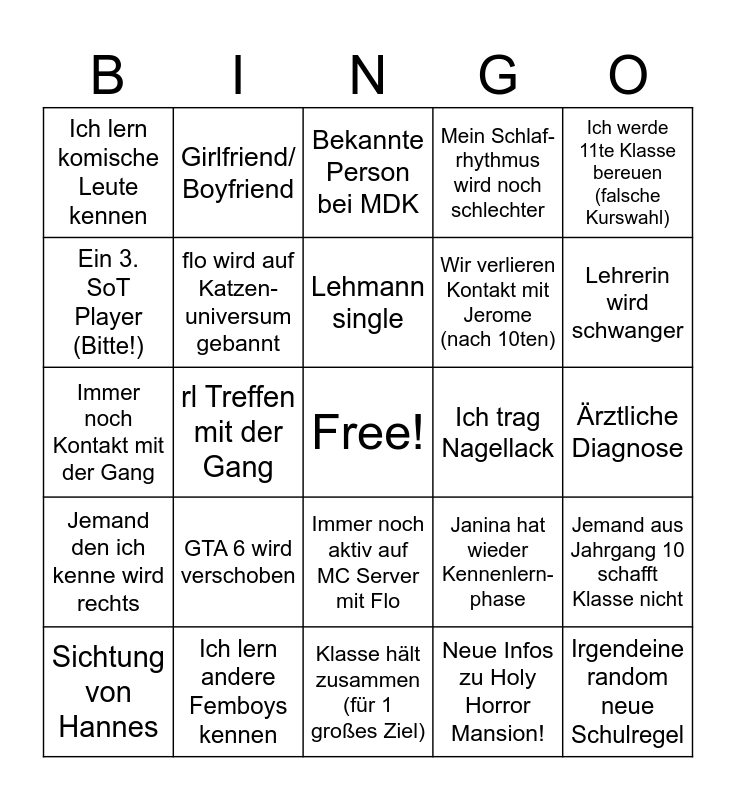 | B | I | N | G | O |
|---|---|---|---|---|
| Ich lern komische Leute kennen | Girlfriend/ Boyfriend | Bekannte Person bei MDK | Mein Schlafrhythmus wird noch schlechter | Ich werde 11te Klasse bereuen (falsche Kurswahl) |
| Ein 3. SoT Player (Bitte!) | flo wird auf Katzenuniversum gebannt | Lehmann single | Wir verlieren Kontakt mit Jerome (nach 10ten) | Lehrerin wird schwanger |
| Immer noch Kontakt mit der Gang | rl Treffen mit der Gang | Free! | Ich trag Nagellack | Ärztliche Diagnose |
| Jemand den ich kenne wird rechts | GTA 6 wird verschoben | Immer noch aktiv auf MC Server mit Flo | Janina hat wieder Kennenlernphase | Jemand aus Jahrgang 10 schafft Klasse nicht |
| Sichtung von Hannes | Ich lern andere Femboys kennen | Klasse hält zusammen (für 1 großes Ziel) | Neue Infos zu Holy Horror Mansion! | Irgendeine random neue Schulregel |